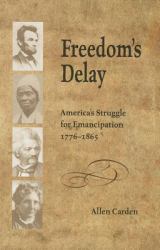 Freedom's Delay

America's Struggle for Emancipation 1776–1865

Allen Carden